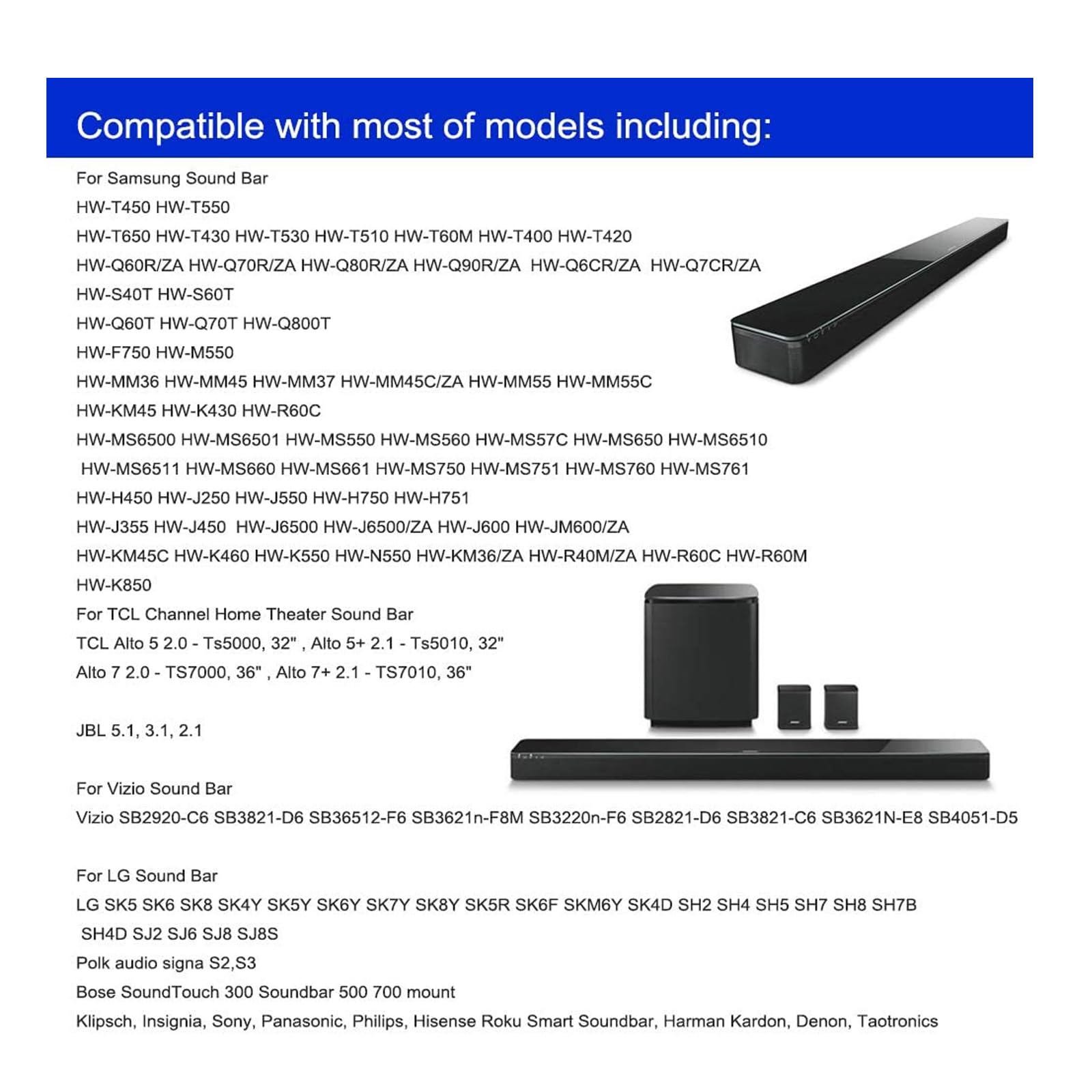 Compatible with most of models including:

For Samsung Sound Bar
HW-T450 HW-T550
HW-T650 HW-T430 HW-T530 HW-T510 HW-T60M HW-T400 HW-T420
HW-Q60R/ZA HW-Q70R/ZA HW-Q80R/ZA HW-Q90R/ZA HW-Q6CR/ZA HW-Q7CR/ZA
HW-S40T HW-S60T
HW-Q60T HW-Q70T HW-Q800T
HW-F750 HW-M550
HW-MM36 HW-MM45 HW-MM37 HW-MM45C/ZA HW-MM55 HW-MM55C
HW-KM45 HW-K430 HW-R60C
HW-MS6500 HW-MS6501 HW-MS550 HW-MS560 HW-MS57C HW-MS650 HW-MS6510
HW-MS6511 HW-MS660 HW-MS661 HW-MS750 HW-MS751 HW-MS760 HW-MS761
HW-H450 HW-J250 HW-J550 HW-H750 HW-H751
HW-J355 HW-J450 HW-J6500 HW-J6500/ZA HW-J600 HW-JM600/ZA
HW-KM45C HW-K460 HW-K550 HW-N550 HW-KM36/ZA HW-R40M/ZA HW-R60C HW-R60M
HW-K850
For TCL Channel Home Theater Sound Bar
TCL Alto 5 2.0 - Ts5000, 32" , Alto 5+ 2.1 - Ts5010, 32"
Alto 7 2.0 - TS7000, 36" , Alto 7+ 2.1 - TS7010, 36"

JBL 5.1, 3.1, 2.1

For Vizio Sound Bar
Vizio SB2920-C6 SB3821-D6 SB36512-F6 SB3621n-F8M SB3220n-F6 SB2821-D6 SB3821-C6 SB3621N-E8 SB4051-D5

For LG Sound Bar
LG SK5 SK6 SK8 SK4Y SK5Y SK6Y SK7Y SK8Y SK5R SK6F SKM6Y SK4D SH2 SH4 SH5 SH7 SH8 SH7B
SH4D SJ2 SJ6 SJ8 SJ8S
Polk audio signa S2,S3
Bose SoundTouch 300 Soundbar 500 700 mount
Klipsch, Insignia, Sony, Panasonic, Philips, Hisense Roku Smart Soundbar, Harman Kardon, Denon, Taotronics